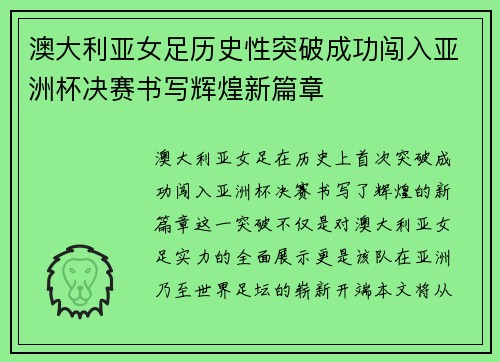 澳大利亚女足历史性突破成功闯入亚洲杯决赛书写辉煌新篇章

澳大利亚女足在历史上首次突破成功闯入亚洲杯决赛书写了辉煌的新篇章这一突破不仅是对澳大利亚女足实力的全面展示更是该队在亚洲乃至世界足坛的崭新开端本文将从